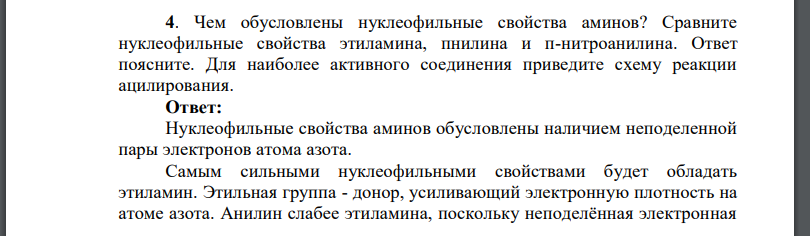 **4**. Чем обусловлены нуклеофильные свойства аминов? Сравните нуклеофильные свойства этиламина, пнилина и п-нитроанилина. Ответ поясните. Для наиболее активного соединения приведите схему реакции ацилирования.

**Ответ:**

Нуклеофильные свойства аминов обусловлены наличием неподеленной пары электронов атома азота.

Самым сильными нуклеофильными свойствами будет обладать этиламин. Этильная группа - донор, усиливающий электронную плотность на атоме азота. Анилин слабее этиламина, поскольку неподелённая электронная